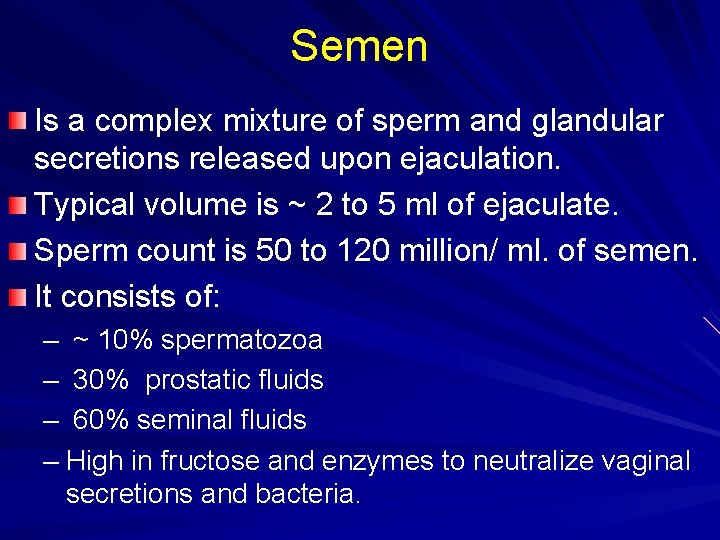 Semen

Is a complex mixture of sperm and glandular secretions released upon ejaculation.

Typical volume is ~ 2 to 5 ml of ejaculate.

Sperm count is 50 to 120 million/ ml. of semen.

It consists of:

– ~ 10% spermatozoa

– 30% prostatic fluids

– 60% seminal fluids

– High in fructose and enzymes to neutralize vaginal secretions and bacteria.